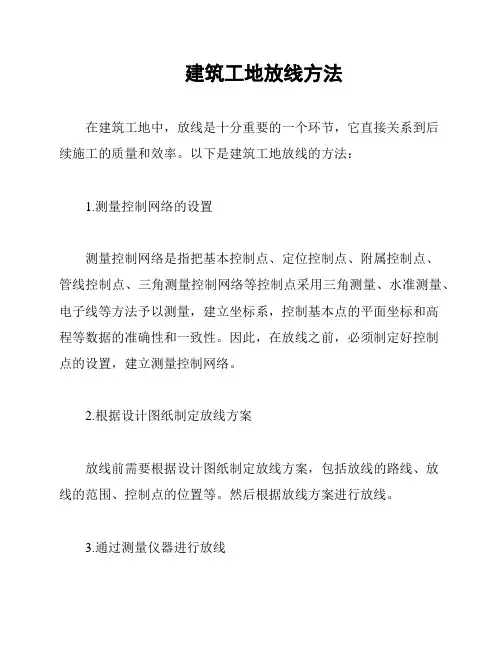 建筑工地放线方法

在建筑工地中，放线是十分重要的一个环节，它直接关系到后续施工的质量和效率。以下是建筑工地放线的方法：

1.测量控制网络的设置

测量控制网络是指把基本控制点、定位控制点、附属控制点、管线控制点、三角测量控制网络等控制点采用三角测量、水准测量、电子线等方法予以测量，建立坐标系，控制基本点的平面坐标和高程等数据的准确性和一致性。因此，在放线之前，必须制定好控制点的设置，建立测量控制网络。

2.根据设计图纸制定放线方案

放线前需要根据设计图纸制定放线方案，包括放线的路线、放线的范围、控制点的位置等。然后根据放线方案进行放线。

3.通过测量仪器进行放线